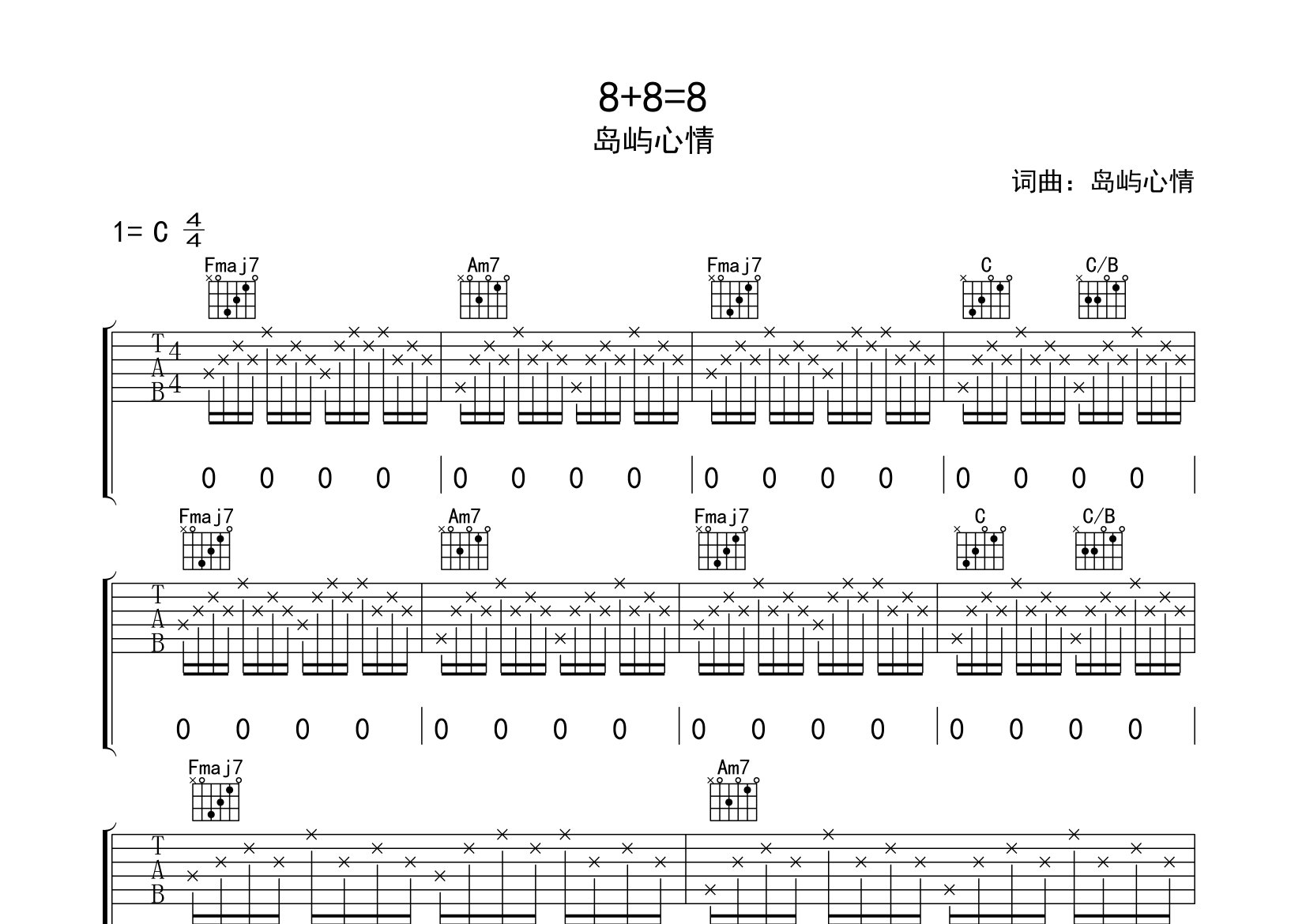 8+8=8

岛屿心情

词曲：岛屿心情

1= C $\frac{4}{4}$

Fmaj7 Am7 Fmaj7 C C/B

T
A
B
4
4

0 0 0 0 | 0 0 0 0 | 0 0 0 0 | 0 0 0 0 |

Fmaj7 Am7 Fmaj7 C C/B

T
A
B

0 0 0 0 | 0 0 0 0 | 0 0 0 0 | 0 0 0 0 |

Fmaj7 Am7

T
A
B